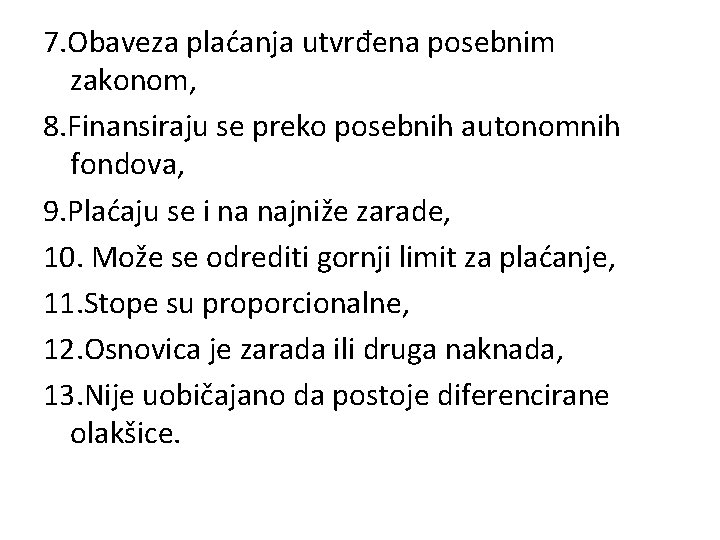 7.Obaveza plaćanja utvrđena posebnim zakonom,

8.Finansiraju se preko posebnih autonomnih fondova,

9.Plaćaju se i na najniže zarade,

10. Može se odrediti gornji limit za plaćanje,

11.Stope su proporcionalne,

12.Osnovica je zarada ili druga naknada,

13.Nije uobičajano da postoje diferencirane olakšice.